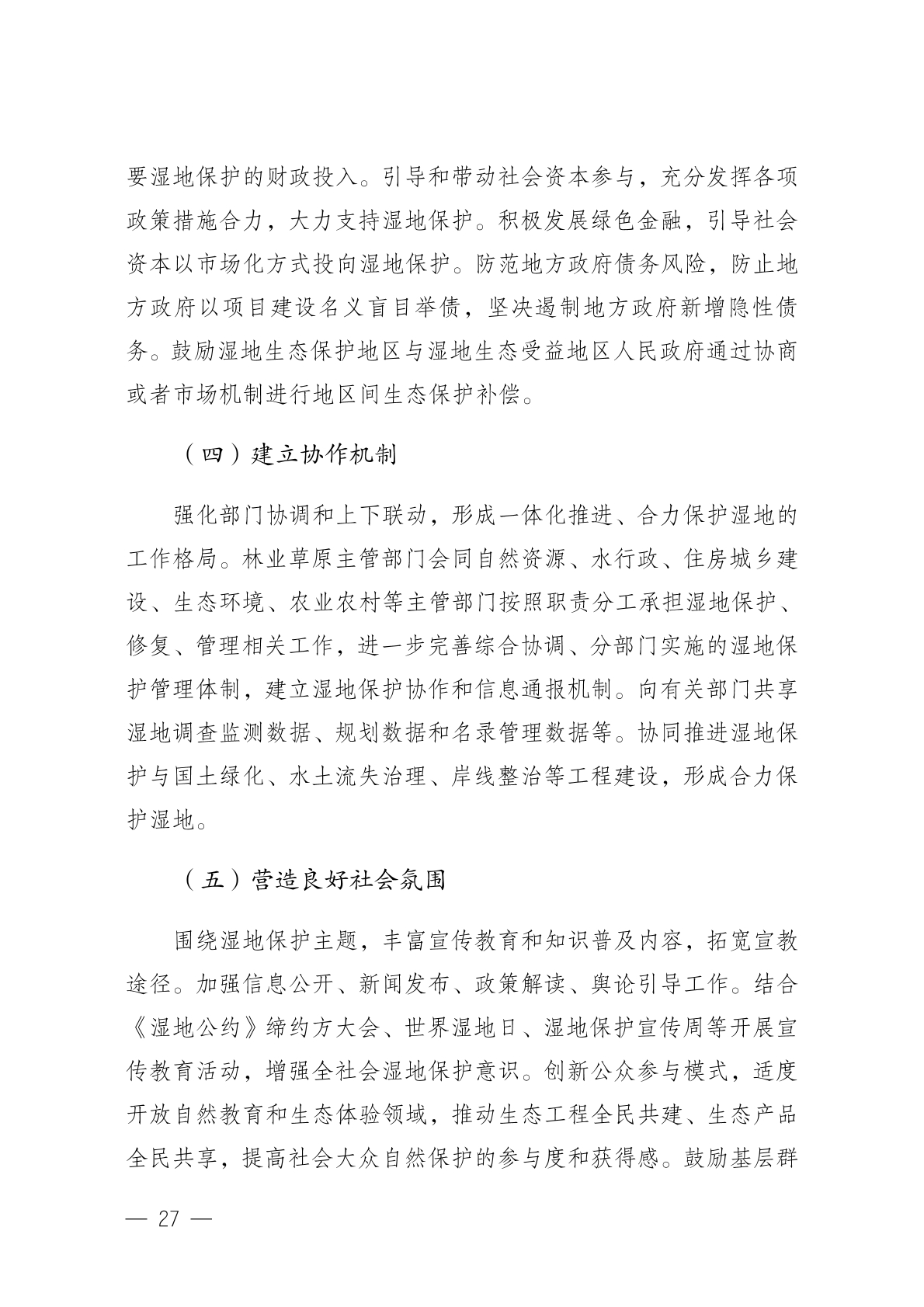 要湿地保护的财政投入。引导和带动社会资本参与，充分发挥各项政策措施合力，大力支持湿地保护。积极发展绿色金融，引导社会资本以市场化方式投向湿地保护。防范地方政府债务风险，防止地方政府以项目建设名义盲目举债，坚决遏制地方政府新增隐性债务。鼓励湿地生态保护地区与湿地生态受益地区人民政府通过协商或者市场机制进行地区间生态保护补偿。

（四）建立协作机制

强化部门协调和上下联动，形成一体化推进、合力保护湿地的工作格局。林业草原主管部门会同自然资源、水行政、住房城乡建设、生态环境、农业农村等主管部门按照职责分工承担湿地保护、修复、管理相关工作，进一步完善综合协调、分部门实施的湿地保护管理体制，建立湿地保护协作和信息通报机制。向有关部门共享湿地调查监测数据、规划数据和名录管理数据等。协同推进湿地保护与国土绿化、水土流失治理、岸线整治等工程建设，形成合力保护湿地。

（五）营造良好社会氛围

围绕湿地保护主题，丰富宣传教育和知识普及内容，拓宽宣教途径。加强信息公开、新闻发布、政策解读、舆论引导工作。结合《湿地公约》缔约方大会、世界湿地日、湿地保护宣传周等开展宣传教育活动，增强全社会湿地保护意识。创新公众参与模式，适度开放自然教育和生态体验领域，推动生态工程全民共建、生态产品全民共享，提高社会大众自然保护的参与度和获得感。鼓励基层群

— 27 —